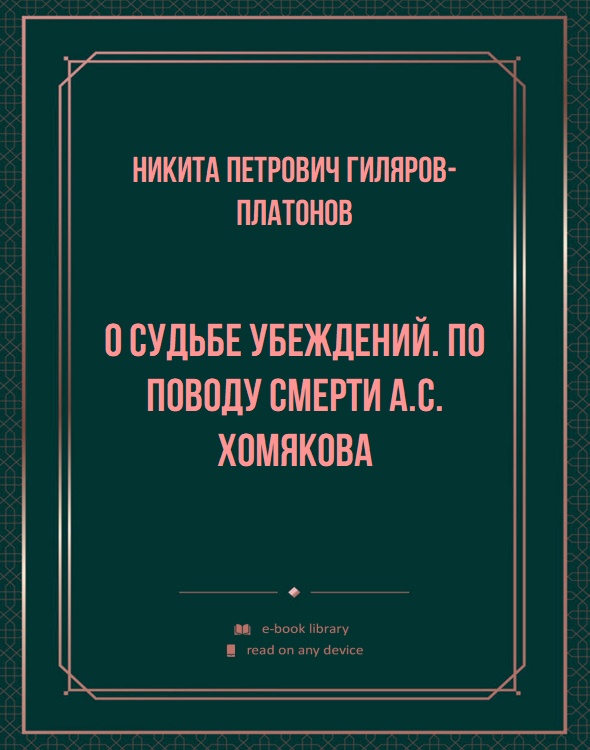 НИКИТА ПЕТРОВИЧ ГИЛЯРОВ-ПЛАТОНОВ

О СУДЬБЕ УБЕЖДЕНИЙ. ПО ПОВОДУ СМЕРТИ А.С. ХОМЯКОВА

e-book library
read on any device